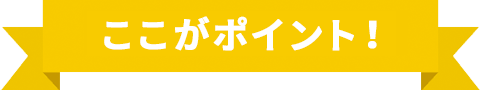 ここがポイント！